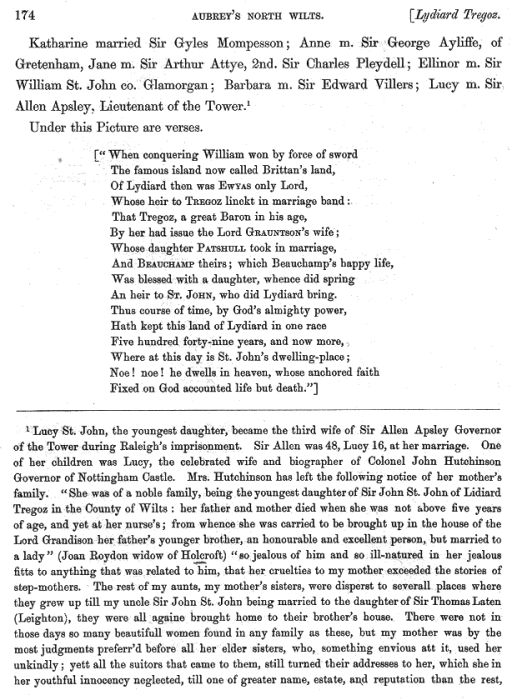 174 AUBREY'S NORTH WILTS. [Lydiard Tregoz.

Katharine married Sir Gyles Mompesson; Anne m. Sir George Ayliffe, of Gretenham, Jane m. Sir Arthur Attye, 2nd. Sir Charles Pleydell; Ellinor m. Sir William St. John co. Glamorgan; Barbara m. Sir Edward Villers; Lucy m. Sir Allen Apsley, Lieutenant of the Tower.¹

Under this Picture are verses.

["When conquering William won by force of sword
The famous island now called Brittan's land,
Of Lydiard then was EWYAS only Lord,
Whose heir to TREGOZ linckt in marriage band:
That Tregoz, a great Baron in his age,
By her had issue the Lord GRAUNTSON'S wife;
Whose daughter PATSHULL took in marriage,
And BEAUCHAMP theirs; which Beauchamp's happy life,
Was blessed with a daughter, whence did spring
An heir to ST. JOHN, who did Lydiard bring.
Thus course of time, by God's almighty power,
Hath kept this land of Lydiard in one race
Five hundred forty-nine years, and now more,
Where at this day is St. John's dwelling-place;
Noe! noe! he dwells in heaven, whose anchored faith
Fixed on God accounted life but death."]

¹ Lucy St. John, the youngest daughter, became the third wife of Sir Allen Apsley Governor of the Tower during Raleigh's imprisonment. Sir Allen was 48, Lucy 16, at her marriage. One of her children was Lucy, the celebrated wife and biographer of Colonel John Hutchinson Governor of Nottingham Castle. Mrs. Hutchinson has left the following notice of her mother's family. "She was of a noble family, being the youngest daughter of Sir John St. John of Lidiard Tregoz in the County of Wilts: her father and mother died when she was not above five years of age, and yet at her nurse's; from whence she was carried to be brought up in the house of the Lord Grandison her father's younger brother, an honourable and excellent person, but married to a lady" (Joan Roydon widow of Holcroft) "so jealous of him and so ill-natured in her jealous fitts to anything that was related to him, that her cruelties to my mother exceeded the stories of step-mothers. The rest of my aunts, my mother's sisters, were disperst to severall places where they grew up till my uncle Sir John St. John being married to the daughter of Sir Thomas Laten (Leighton), they were all againe brought home to their brother's house. There were not in those days so many beautifull women found in any family as these, but my mother was by the most judgments preferr'd before all her elder sisters, who, something envious att it, used her unkindly; yett all the suitors that came to them, still turned their addresses to her, which she in her youthful innocency neglected, till one of greater name, estate, and reputation than the rest,